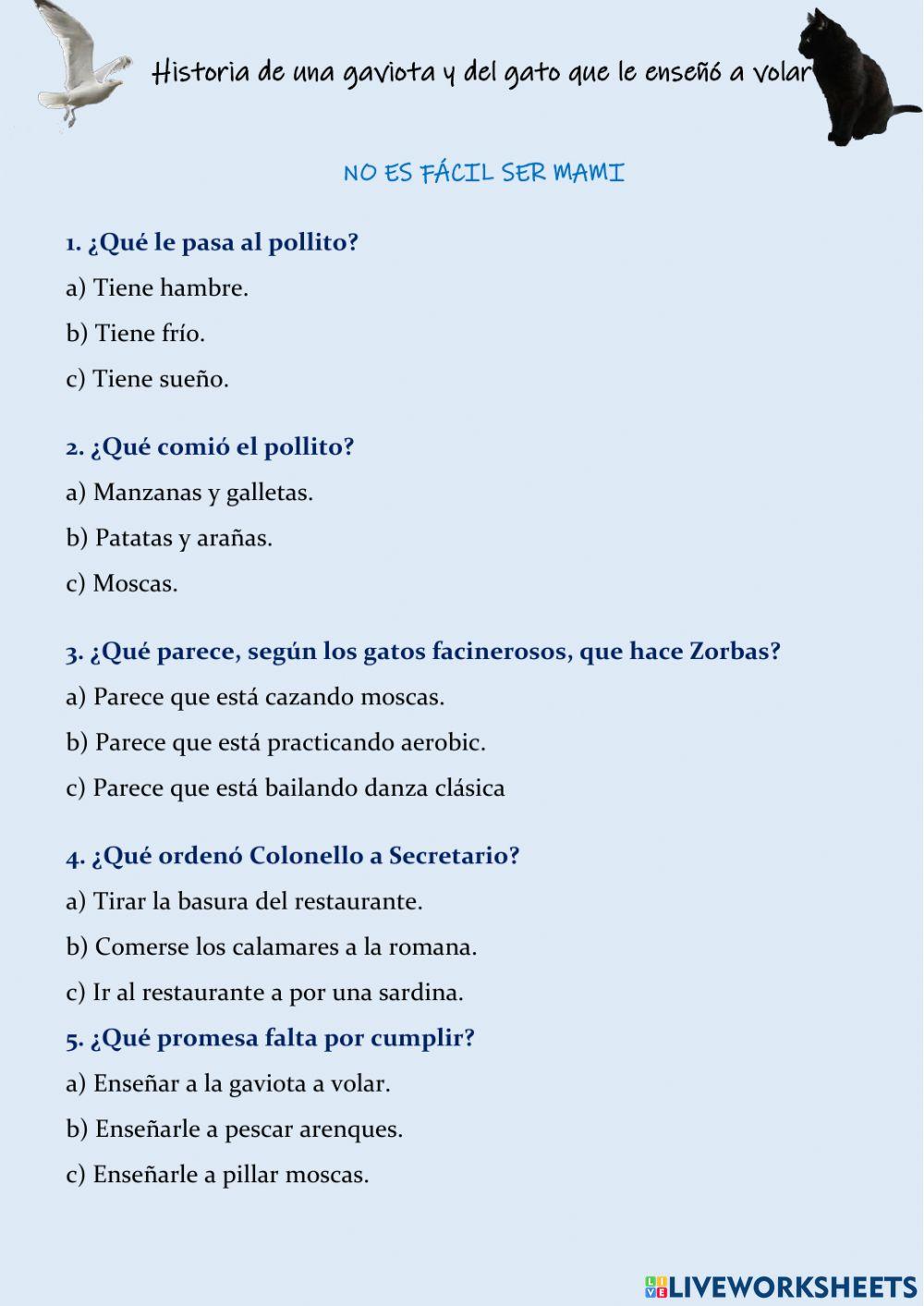 Historia de una gaviota y del gato que le enseñó a volar

NO ES FÁCIL SER MAMI

1. ¿Qué le pasa al pollito?

a) Tiene hambre.

b) Tiene frío.

c) Tiene sueño.

2. ¿Qué comió el pollito?

a) Manzanas y galletas.

b) Patatas y arañas.

c) Moscas.

3. ¿Qué parece, según los gatos facinerosos, que hace Zorbas?

a) Parece que está cazando moscas.

b) Parece que está practicando aerobic.

c) Parece que está bailando danza clásica

4. ¿Qué ordenó Colonello a Secretario?

a) Tirar la basura del restaurante.

b) Comerse los calamares a la romana.

c) Ir al restaurante a por una sardina.

5. ¿Qué promesa falta por cumplir?

a) Enseñar a la gaviota a volar.

b) Enseñarle a pescar arenques.

c) Enseñarle a pillar moscas.

LIVEWORKSHEETS